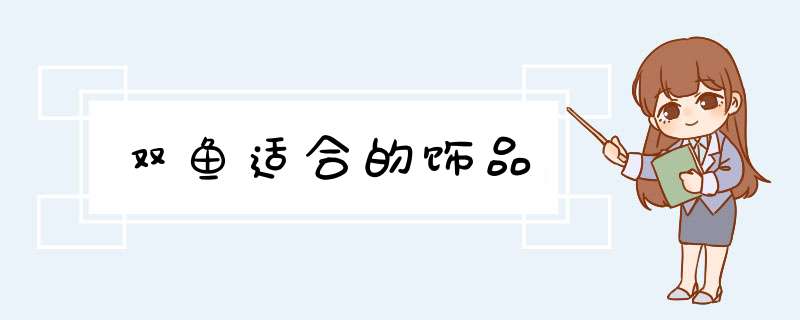 双鱼适合的饰品